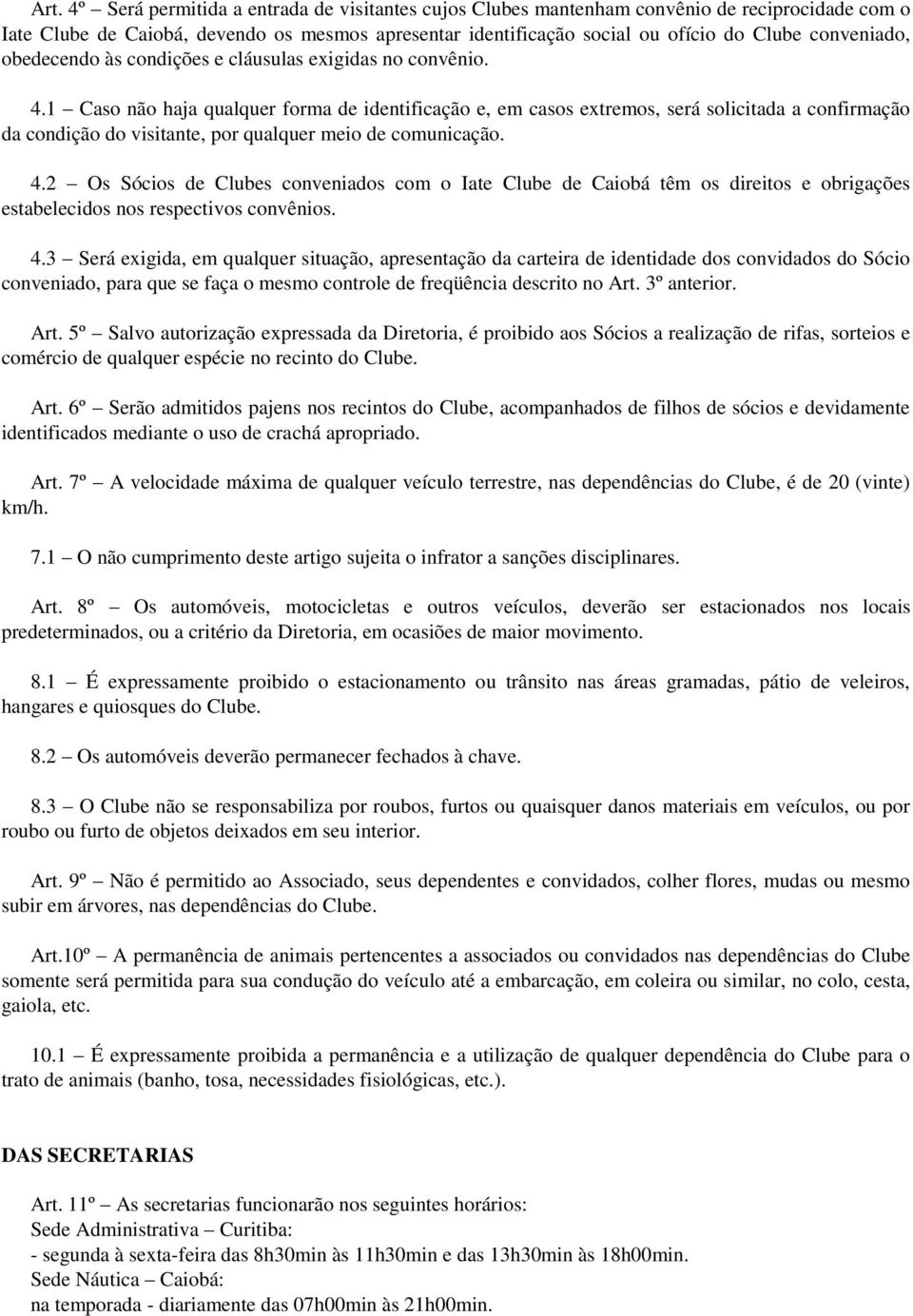 Art. 4º – Será permitida a entrada de visitantes cujos Clubes mantenham convênio de reciprocidade com o Iate Clube de Caiobá, devendo os mesmos apresentar identificação social ou ofício do Clube conveniado, obedecendo às condições e cláusulas exigidas no convênio.

4.1 – Caso não haja qualquer forma de identificação e, em casos extremos, será solicitada a confirmação da condição do visitante, por qualquer meio de comunicação.

4.2 – Os Sócios de Clubes conveniados com o Iate Clube de Caiobá têm os direitos e obrigações estabelecidos nos respectivos convênios.

4.3 – Será exigida, em qualquer situação, apresentação da carteira de identidade dos convidados do Sócio conveniado, para que se faça o mesmo controle de freqüência descrito no Art. 3º anterior.

Art. 5º – Salvo autorização expressada da Diretoria, é proibido aos Sócios a realização de rifas, sorteios e comércio de qualquer espécie no recinto do Clube.

Art. 6º – Serão admitidos pajens nos recintos do Clube, acompanhados de filhos de sócios e devidamente identificados mediante o uso de crachá apropriado.

Art. 7º – A velocidade máxima de qualquer veículo terrestre, nas dependências do Clube, é de 20 (vinte) km/h.

7.1 – O não cumprimento deste artigo sujeita o infrator a sanções disciplinares.

Art. 8º – Os automóveis, motocicletas e outros veículos, deverão ser estacionados nos locais predeterminados, ou a critério da Diretoria, em ocasiões de maior movimento.

8.1 – É expressamente proibido o estacionamento ou trânsito nas áreas gramadas, pátio de veleiros, hangares e quiosques do Clube.

8.2 – Os automóveis deverão permanecer fechados à chave.

8.3 – O Clube não se responsabiliza por roubos, furtos ou quaisquer danos materiais em veículos, ou por roubo ou furto de objetos deixados em seu interior.

Art. 9º – Não é permitido ao Associado, seus dependentes e convidados, colher flores, mudas ou mesmo subir em árvores, nas dependências do Clube.

Art.10º – A permanência de animais pertencentes a associados ou convidados nas dependências do Clube somente será permitida para sua condução do veículo até a embarcação, em coleira ou similar, no colo, cesta, gaiola, etc.

10.1 – É expressamente proibida a permanência e a utilização de qualquer dependência do Clube para o trato de animais (banho, tosa, necessidades fisiológicas, etc.).

DAS SECRETARIAS

Art. 11º – As secretarias funcionarão nos seguintes horários:
Sede Administrativa – Curitiba:
- segunda à sexta-feira das 8h30min às 11h30min e das 13h30min às 18h00min.
Sede Náutica – Caiobá:
na temporada - diariamente das 07h00min às 21h00min.